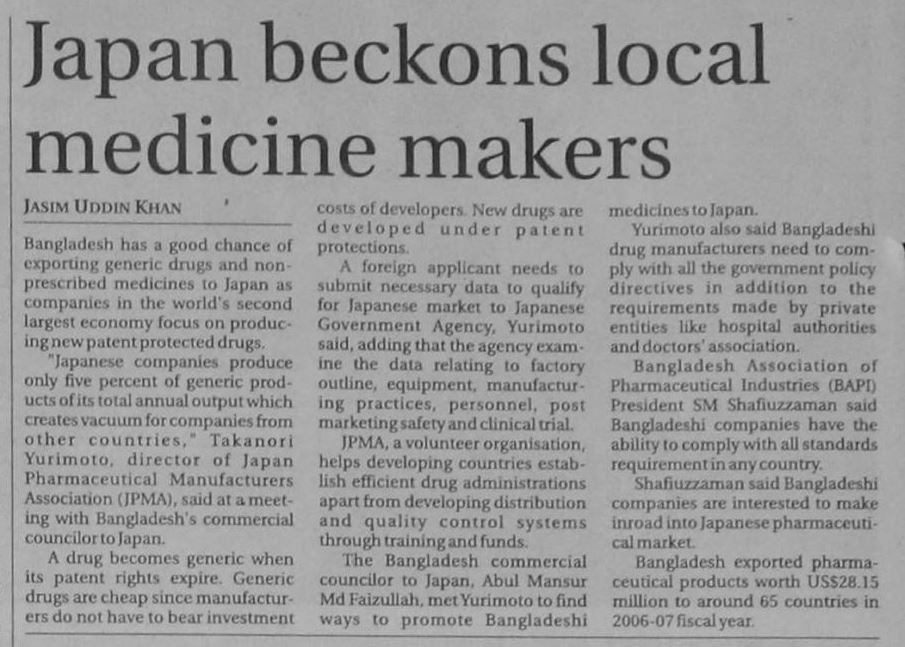 Japan beckons local medicine makers

JASIM UDDIN KHAN

Bangladesh has a good chance of exporting generic drugs and non-prescribed medicines to Japan as companies in the world's second largest economy focus on producing new patent protected drugs.

"Japanese companies produce only five percent of generic products of its total annual output which creates vacuum for companies from other countries," Takanori Yurimoto, director of Japan Pharmaceutical Manufacturers Association (JPMA), said at a meeting with Bangladesh's commercial councilor to Japan.

A drug becomes generic when its patent rights expire. Generic drugs are cheap since manufacturers do not have to bear investment costs of developers. New drugs are developed under patent protections.

A foreign applicant needs to submit necessary data to qualify for Japanese market to Japanese Government Agency, Yurimoto said, adding that the agency examine the data relating to factory outline, equipment, manufacturing practices, personnel, post marketing safety and clinical trial.

JPMA, a volunteer organisation, helps developing countries establish efficient drug administrations apart from developing distribution and quality control systems through training and funds.

The Bangladesh commercial councilor to Japan, Abul Mansur Md Faizullah, met Yurimoto to find ways to promote Bangladeshi medicines to Japan.

Yurimoto also said Bangladeshi drug manufacturers need to comply with all the government policy directives in addition to the requirements made by private entities like hospital authorities and doctors' association.

Bangladesh Association of Pharmaceutical Industries (BAPI) President SM Shafiuzzaman said Bangladeshi companies have the ability to comply with all standards requirement in any country.

Shafiuzzaman said Bangladeshi companies are interested to make inroad into Japanese pharmaceutical market.

Bangladesh exported pharmaceutical products worth US$28.15 million to around 65 countries in 2006-07 fiscal year.